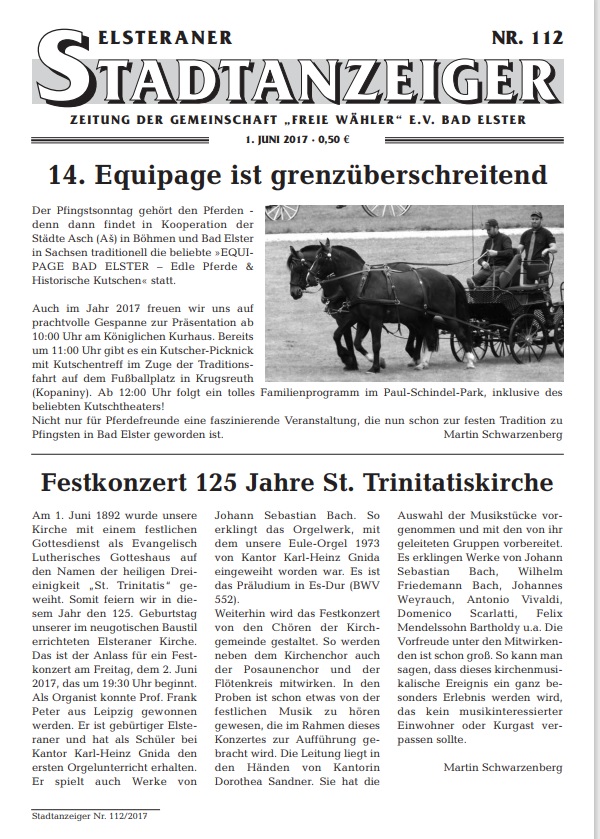 ELSTERANER
NR. 112
STADTANZEIGER
ZEITUNG DER GEMEINSCHAFT „FREIE WÄHLER“ E.V. BAD ELSTER
1. JUNI 2017 · 0,50 €

14. Equipage ist grenzüberschreitend

Der Pfingstsonntag gehört den Pferden - denn dann findet in Kooperation der Städte Asch (Aš) in Böhmen und Bad Elster in Sachsen traditionell die beliebte »EQUIPAGE BAD ELSTER – Edle Pferde & Historische Kutschen« statt.

Auch im Jahr 2017 freuen wir uns auf prachtvolle Gespanne zur Präsentation ab 10:00 Uhr am Königlichen Kurhaus. Bereits um 11:00 Uhr gibt es ein Kutscher-Picknick mit Kutschentreff im Zuge der Traditionsfahrt auf dem Fußballplatz in Krugsreuth (Kopaniny). Ab 12:00 Uhr folgt ein tolles Familienprogramm im Paul-Schindel-Park, inklusive des beliebten Kutschtheaters!
Nicht nur für Pferdefreunde eine faszinierende Veranstaltung, die nun schon zur festen Tradition zu Pfingsten in Bad Elster geworden ist.
Martin Schwarzenberg

Festkonzert 125 Jahre St. Trinitatiskirche

Am 1. Juni 1892 wurde unsere Kirche mit einem festlichen Gottesdienst als Evangelisch Lutherisches Gotteshaus auf den Namen der heiligen Dreieinigkeit „St. Trinitatis“ geweiht. Somit feiern wir in diesem Jahr den 125. Geburtstag unserer im neugotischen Baustil errichteten Elsteraner Kirche. Das ist der Anlass für ein Festkonzert am Freitag, dem 2. Juni 2017, das um 19:30 Uhr beginnt. Als Organist konnte Prof. Frank Peter aus Leipzig gewonnen werden. Er ist gebürtiger Elsteraner und hat als Schüler bei Kantor Karl-Heinz Gnida den ersten Orgelunterricht erhalten. Er spielt auch Werke von Johann Sebastian Bach. So erklingt das Orgelwerk, mit dem unsere Eule-Orgel 1973 von Kantor Karl-Heinz Gnida eingeweiht worden war. Es ist das Präludium in Es-Dur (BWV 552).
Weiterhin wird das Festkonzert von den Chören der Kirchgemeinde gestaltet. So werden neben dem Kirchenchor auch der Posaunenchor und der Flötenkreis mitwirken. In den Proben ist schon etwas von der festlichen Musik zu hören gewesen, die im Rahmen dieses Konzertes zur Aufführung gebracht wird. Die Leitung liegt in den Händen von Kantorin Dorothea Sandner. Sie hat die Auswahl der Musikstücke vorgenommen und mit den von ihr geleiteten Gruppen vorbereitet. Es erklingen Werke von Johann Sebastian Bach, Wilhelm Friedemann Bach, Johannes Weyrauch, Antonio Vivaldi, Domenico Scarlatti, Felix Mendelssohn Bartholdy u.a. Die Vorfreude unter den Mitwirkenden ist schon groß. So kann man sagen, dass dieses kirchenmusikalische Ereignis ein ganz besonders Erlebnis werden wird, das kein musikinteressierter Einwohner oder Kurgast verpassen sollte.

Martin Schwarzenberg

Stadtanzeiger Nr. 112/2017